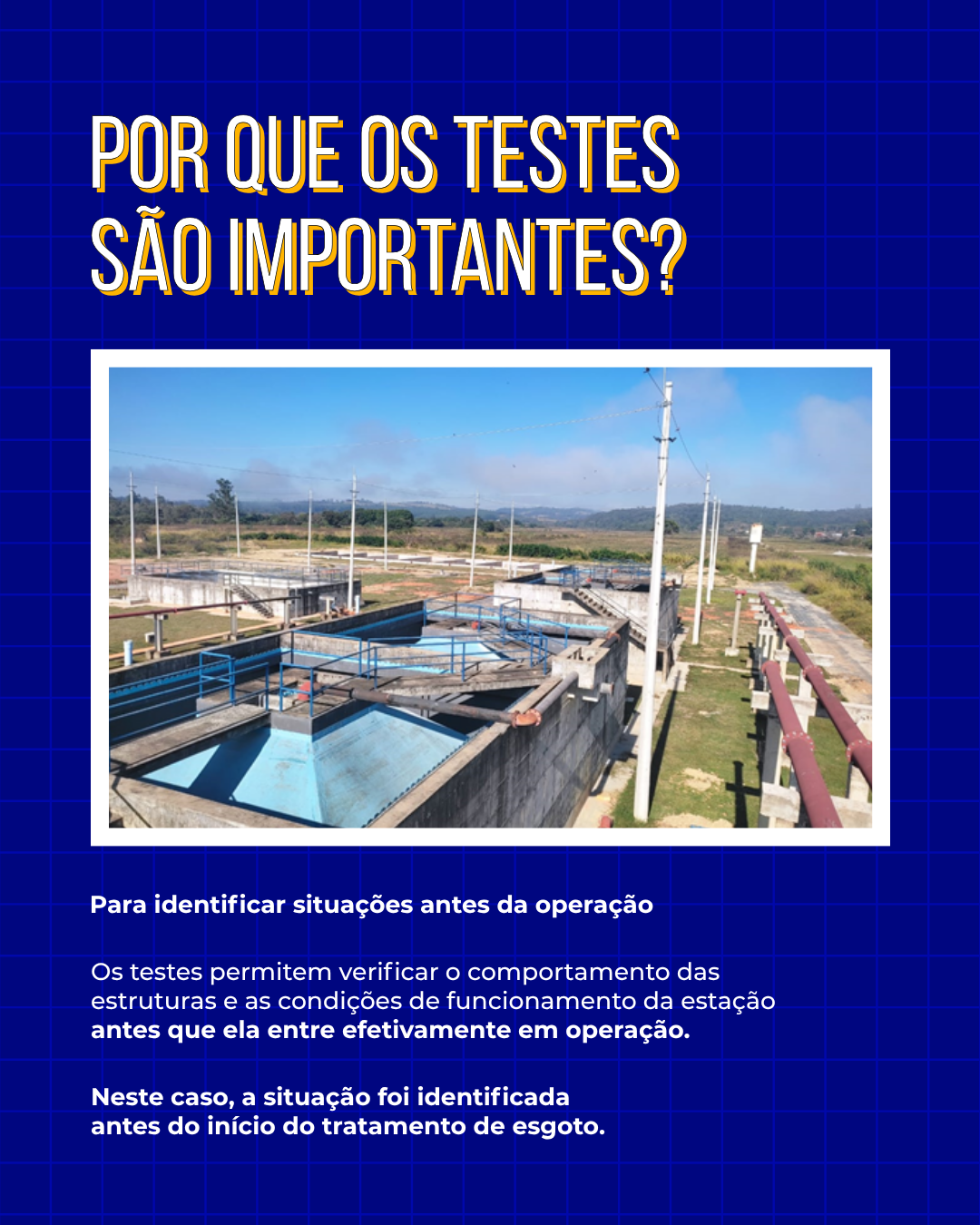 POR QUE OS TESTES
SÃO IMPORTANTES?

Para identificar situações antes da operação

Os testes permitem verificar o comportamento das estruturas e as condições de funcionamento da estação antes que ela entre efetivamente em operação.

Neste caso, a situação foi identificada antes do início do tratamento de esgoto.